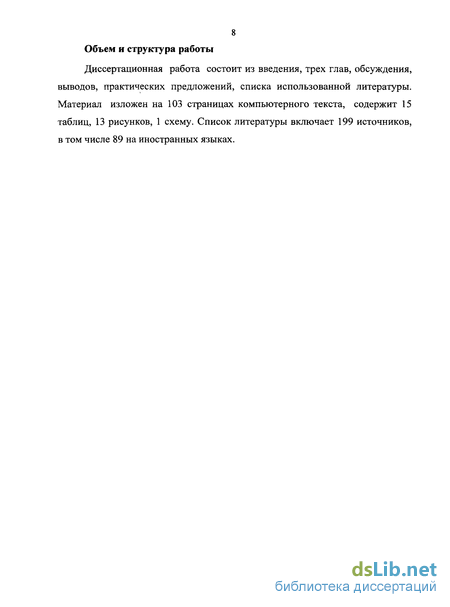 8

Объем и структура работы

Диссертационная работа состоит из введения, трех глав, обсуждения, выводов, практических предложений, списка использованной литературы. Материал изложен на 103 страницах компьютерного текста, содержит 15 таблиц, 13 рисунков, 1 схему. Список литературы включает 199 источников, в том числе 89 на иностранных языках.

dsLib.net
библиотека диссертаций